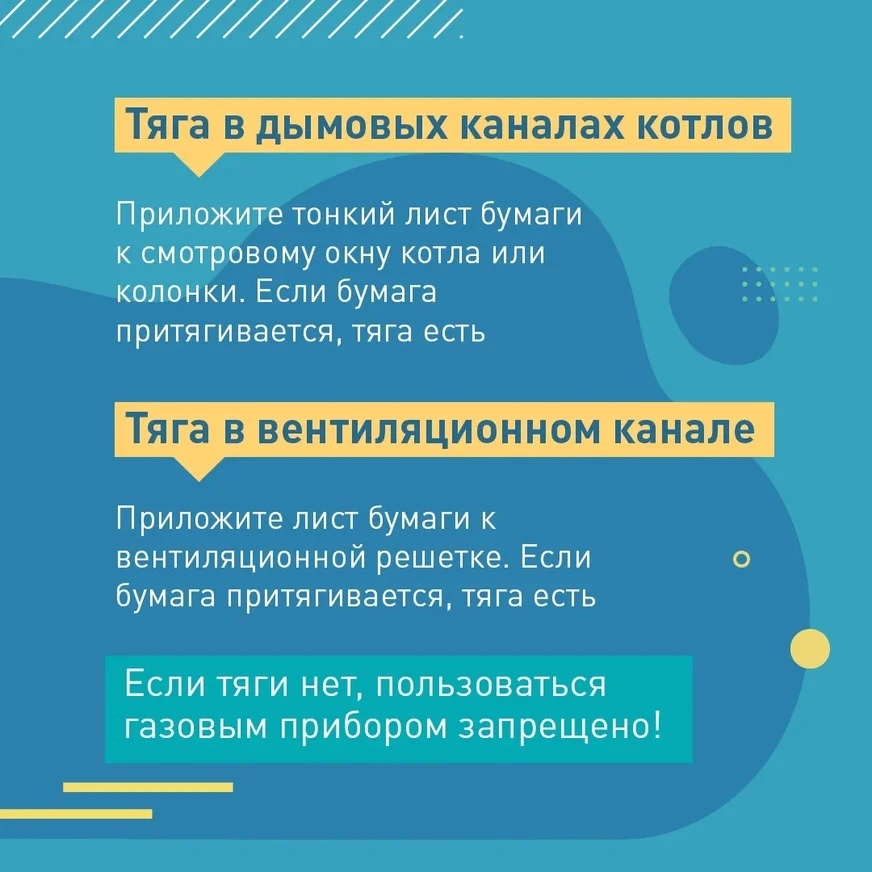 Тяга в дымовых каналах котлов

Приложите тонкий лист бумаги к смотровому окну котла или колонки. Если бумага притягивается, тяга есть

Тяга в вентиляционном канале

Приложите лист бумаги к вентиляционной решетке. Если бумага притягивается, тяга есть

Если тяги нет, пользоваться газовым прибором запрещено!